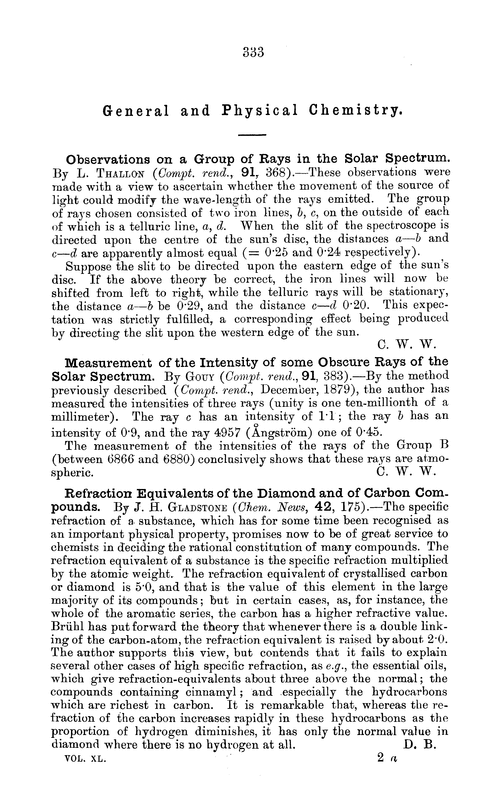 333

General and Physical Chemistry.

Observations on a Group of Rays in the Solar Spectrum. By L. Thallon (Compt. rend., 91, 368).—These observations were made with a view to ascertain whether the movement of the source of light could modify the wave-length of the rays emitted. The group of rays chosen consisted of two iron lines, b, c, on the outside of each of which is a telluric line, a, d. When the slit of the spectroscope is directed upon the centre of the sun's disc, the distances a—b and c—d are apparently almost equal (= 0·25 and 0·24 respectively).

Suppose the slit to be directed upon the eastern edge of the sun's disc. If the above theory be correct, the iron lines will now be shifted from left to right, while the telluric rays will be stationary, the distance a—b be 0·29, and the distance c—d 0·20. This expectation was strictly fulfilled, a corresponding effect being produced by directing the slit upon the western edge of the sun.

C. W. W.

Measurement of the Intensity of some Obscure Rays of the Solar Spectrum. By Gouy (Compt. rend., 91, 383).—By the method previously described (Compt. rend., December, 1879), the author has measured the intensities of three rays (unity is one ten-millionth of a millimeter). The ray c has an intensity of 1·1; the ray b has an intensity of 0·9, and the ray 4957 (Ångström) one of 0·45.

The measurement of the intensities of the rays of the Group B (between 6866 and 6880) conclusively shows that these rays are atmospheric.

C. W. W.

Refraction Equivalents of the Diamond and of Carbon Compounds. By J. H. Gladstone (Chem. News, 42, 175).—The specific refraction of a substance, which has for some time been recognised as an important physical property, promises now to be of great service to chemists in deciding the rational constitution of many compounds. The refraction equivalent of a substance is the specific refraction multiplied by the atomic weight. The refraction equivalent of crystallised carbon or diamond is 5·0, and that is the value of this element in the large majority of its compounds; but in certain cases, as, for instance, the whole of the aromatic series, the carbon has a higher refractive value. Brühl has put forward the theory that whenever there is a double linking of the carbon-atom, the refraction equivalent is raised by about 2·0. The author supports this view, but contends that it fails to explain several other cases of high specific refraction, as e.g., the essential oils, which give refraction-equivalents about three above the normal; the compounds containing cinnamyl; and especially the hydrocarbons which are richest in carbon. It is remarkable that, whereas the refraction of the carbon increases rapidly in these hydrocarbons as the proportion of hydrogen diminishes, it has only the normal value in diamond where there is no hydrogen at all.

D. B.

VOL. XL. 2 a